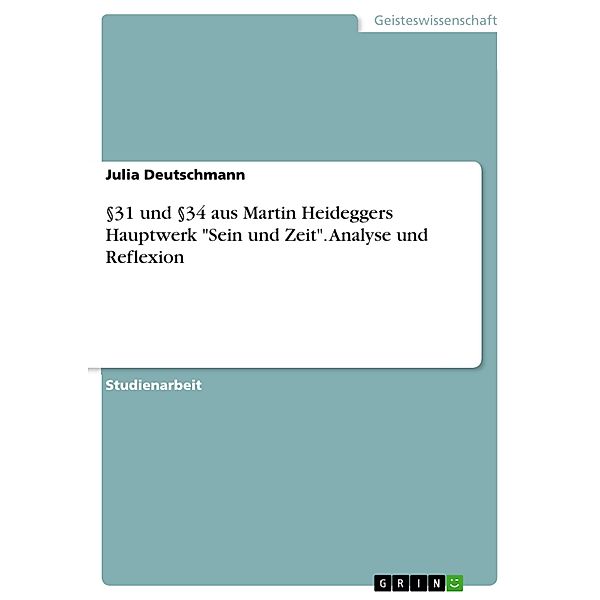 Geisteswissenschaft

Julia Deutschmann

§31 und §34 aus Martin Heideggers Hauptwerk "Sein und Zeit". Analyse und Reflexion

Studienarbeit

GRIN